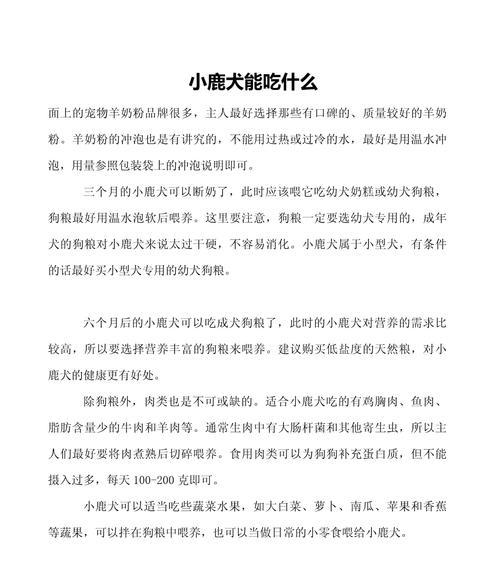 小鹿犬能吃什么

面上的宠物羊奶粉品牌很多，主人最好选择那些有口碑的、质量较好的羊奶粉。羊奶粉的冲泡也是有讲究的，不能用过热或过冷的水，最好是用温水冲泡，用量参照包装袋上的冲泡说明即可。

三个月的小鹿犬可以断奶了，此时应该喂它吃幼犬奶糕或幼犬狗粮，狗粮最好用温水泡软后喂养。这里要注意，狗粮一定要选幼犬专用的，成年犬的狗粮对小鹿犬来说太过干硬，不容易消化。小鹿犬属于小型犬，有条件的话最好买小型犬专用的幼犬狗粮。

六个月后的小鹿犬可以吃成犬狗粮了，此时的小鹿犬对营养的需求比较高，所以要选择营养丰富的狗粮来喂养。建议购买低盐度的天然粮，对小鹿犬的健康更有好处。

除狗粮外，肉类也是不可或缺的。适合小鹿犬吃的有鸡胸肉、鱼肉、脂肪含量少的牛肉和羊肉等。通常生肉中有大肠杆菌和其他寄生虫，所以主人们最好要将肉煮熟后切碎喂养。食用肉类可以为狗狗补充蛋白质，但不能摄入过多，每天 100-200 克即可。

小鹿犬可以适当吃些蔬菜水果，如大白菜、萝卜、南瓜、苹果和香蕉等蔬果，可以拌在狗粮中喂养，也可以当做日常的小零食喂给小鹿犬。